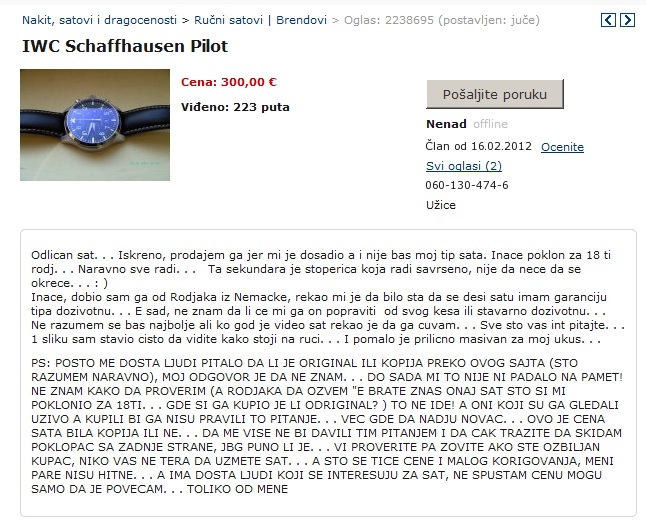 Nakit, satovi i dragocenosti > Ručni satovi | Brendovi > Oglas: 2238695 (postavljen: juče)

IWC Schaffhausen Pilot

Cena: 300,00 €

Viđeno: 223 puta

Pošaljite poruku

Nenad offline

Član od 16.02.2012 Ocenite

Svi oglasi (2)

060-130-474-6

Užice

Odlican sat. . . Iskreno, prodajem ga jer mi je dosadio a i nije bas moj tip sata. Inace poklon za 18 ti rodj. . . Naravno sve radi. . . Ta sekundara je stoperica koja radi savrseno, nije da nece da se okrece. . . : )
Inace, dobio sam ga od Rodjaka iz Nemacke, rekao mi je da bilo sta da se desi satu imam garanciju tipa dozivotnu. . . E sad, ne znam da li ce mi ga on popraviti od svog kesa ili stavarno dozivotnu. . . Ne razumem se bas najbolje ali ko god je video sat rekao je da ga cuvam. . . Sve sto vas int pitajte. . . 1 sliku sam stavio cisto da vidite kako stoji na ruci. . . I pomalo je prilicno masivan za moj ukus. . .

PS: POSTO ME DOSTA LJUDI PITALO DA LI JE ORIGINAL ILI KOPIJA PREKO OVOG SAJTA (STO RAZUMEM NARAVNO), MOJ ODGOVOR JE DA NE ZNAM. . . DO SADA MI TO NIJE NI PADALO NA PAMET! NE ZNAM KAKO DA PROVERIM (A RODJAKA DA OZVEM "E BRATE ZNAS ONAJ SAT STO SI MI POKLONIO ZA 18TI. . . GDE SI GA KUPIO JE LI ODRIGINAL? ) TO NE IDE! A ONI KOJI SU GA GLEDALI UZIVO A KUPILI BI GA NISU PRAVILI TO PITANJE. . . VEC GDE DA NADJU NOVAC. . . OVO JE CENA SATA BILA KOPIJA ILI NE. . . DA ME VISE NE BI DAVILI TIM PITANJEM I DA CAK TRAZITE DA SKIDAM POKLOPAC SA ZADNJE STRANE, JBG PUNO LI JE. . . VI PROVERITE PA ZOVITE AKO STE OZBILJAN KUPAC, NIKO VAS NE TERA DA UZMETE SAT. . . A STO SE TICE CENE I MALOG KORIGOVANJA, MENI PARE NISU HITNE. . . A IMA DOSTA LJUDI KOJI SE INTERESUJU ZA SAT, NE SPUSTAM CENU MOGU SAMO DA JE POVECAM. . . TOLIKO OD MENE